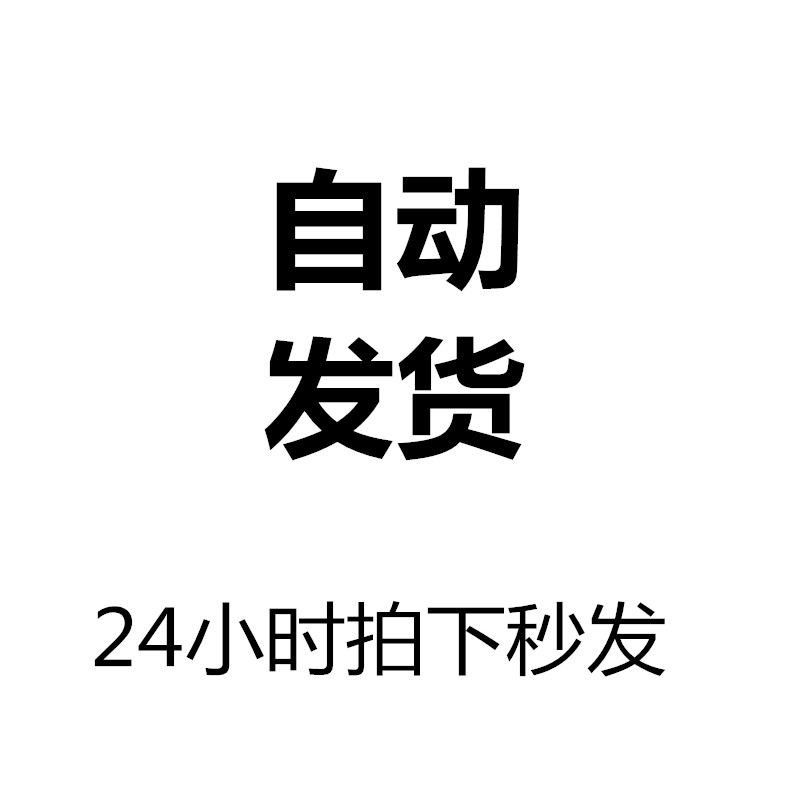 自动
发货

24小时拍下秒发